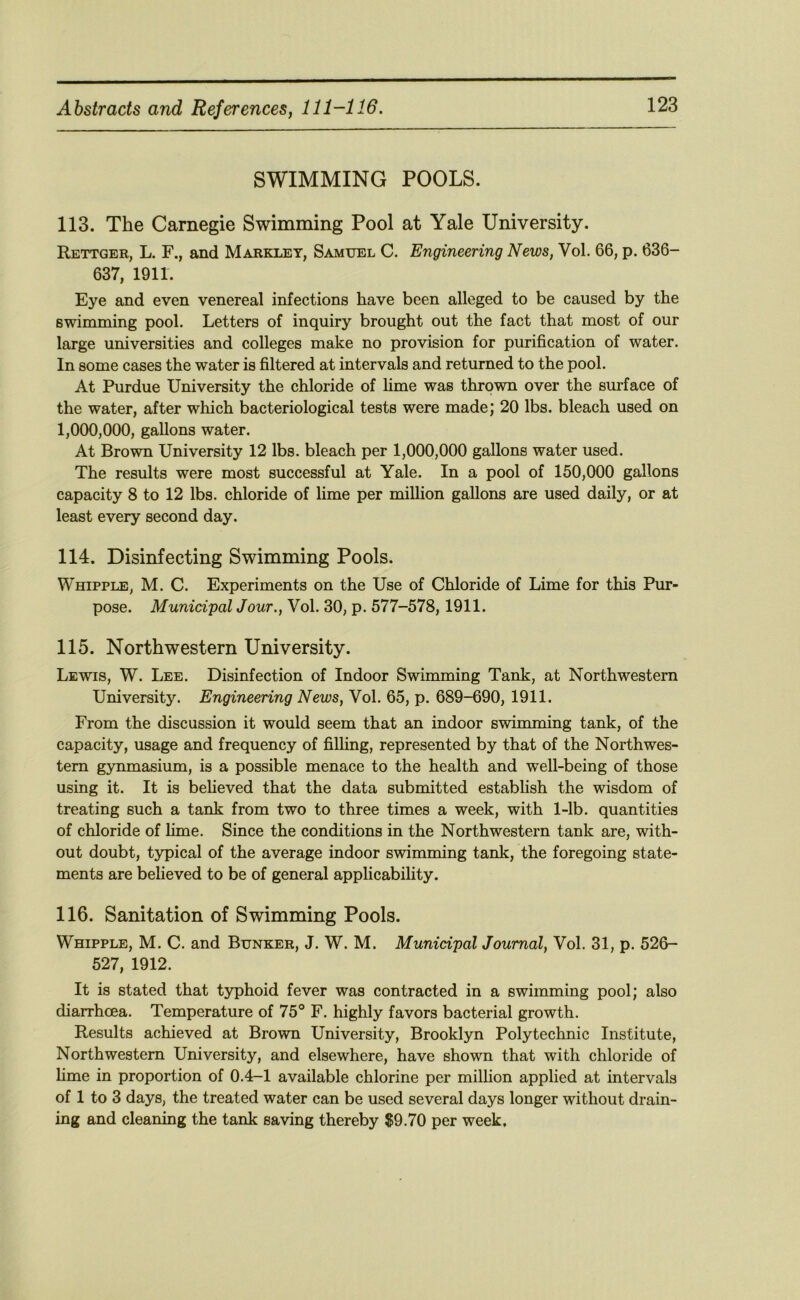 Abstracts and References, 111–116. 123

SWIMMING POOLS.

113. The Carnegie Swimming Pool at Yale University.

Rettger, L. F., and Markley, Samuel C. Engineering News, Vol. 66, p. 636–637, 1911.

Eye and even venereal infections have been alleged to be caused by the swimming pool. Letters of inquiry brought out the fact that most of our large universities and colleges make no provision for purification of water. In some cases the water is filtered at intervals and returned to the pool.

At Purdue University the chloride of lime was thrown over the surface of the water, after which bacteriological tests were made; 20 lbs. bleach used on 1,000,000, gallons water.

At Brown University 12 lbs. bleach per 1,000,000 gallons water used.

The results were most successful at Yale. In a pool of 150,000 gallons capacity 8 to 12 lbs. chloride of lime per million gallons are used daily, or at least every second day.

114. Disinfecting Swimming Pools.

Whipple, M. C. Experiments on the Use of Chloride of Lime for this Purpose. Municipal Jour., Vol. 30, p. 577–578, 1911.

115. Northwestern University.

Lewis, W. Lee. Disinfection of Indoor Swimming Tank, at Northwestern University. Engineering News, Vol. 65, p. 689–690, 1911.

From the discussion it would seem that an indoor swimming tank, of the capacity, usage and frequency of filling, represented by that of the Northwestern gymnasium, is a possible menace to the health and well-being of those using it. It is believed that the data submitted establish the wisdom of treating such a tank from two to three times a week, with 1-lb. quantities of chloride of lime. Since the conditions in the Northwestern tank are, without doubt, typical of the average indoor swimming tank, the foregoing statements are believed to be of general applicability.

116. Sanitation of Swimming Pools.

Whipple, M. C. and Bunker, J. W. M. Municipal Journal, Vol. 31, p. 526–527, 1912.

It is stated that typhoid fever was contracted in a swimming pool; also diarrhœa. Temperature of 75° F. highly favors bacterial growth.

Results achieved at Brown University, Brooklyn Polytechnic Institute, Northwestern University, and elsewhere, have shown that with chloride of lime in proportion of 0.4–1 available chlorine per million applied at intervals of 1 to 3 days, the treated water can be used several days longer without draining and cleaning the tank saving thereby $9.70 per week.